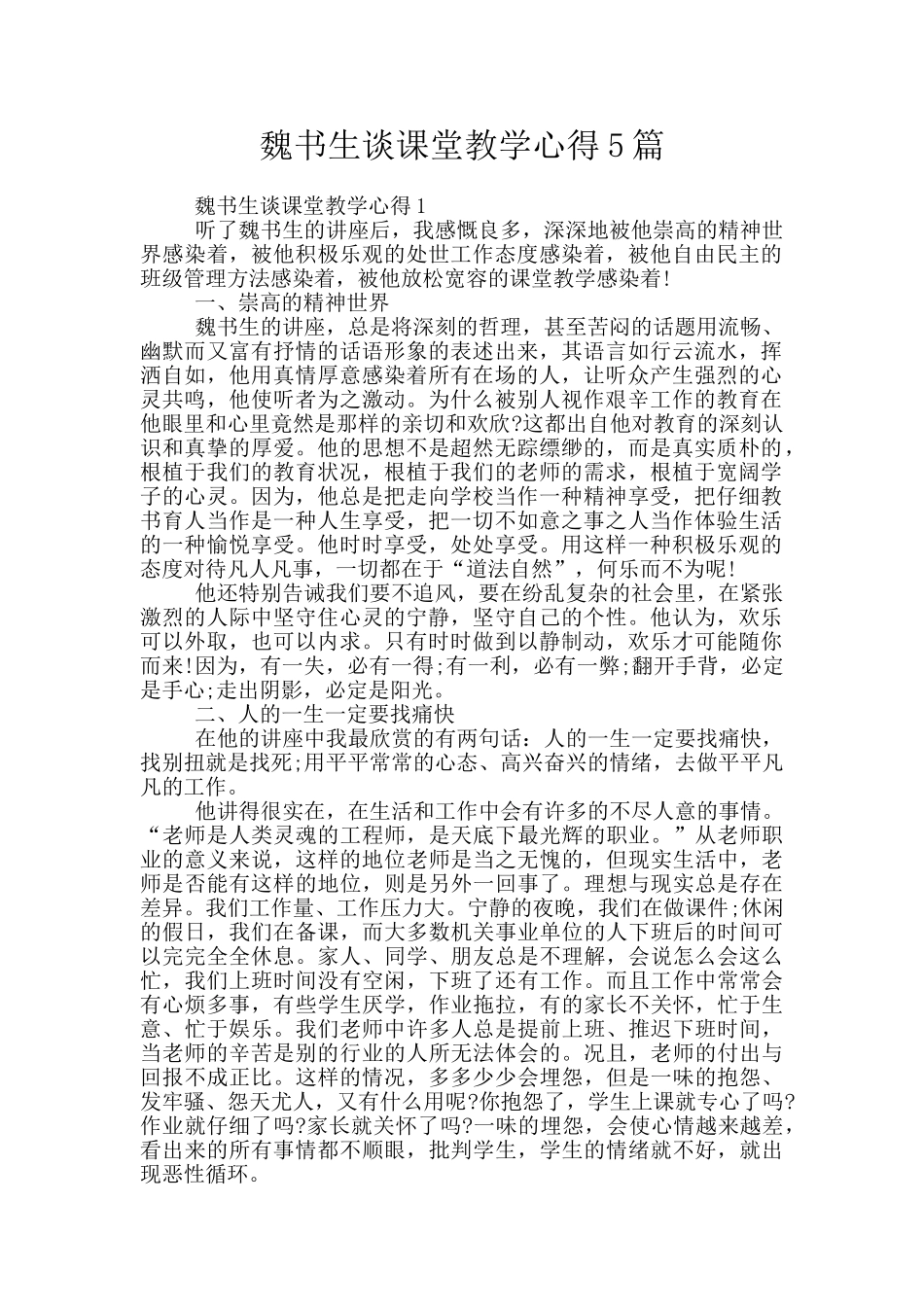 魏书生谈课堂教学心得5篇

魏书生谈课堂教学心得1

听了魏书生的讲座后，我感慨良多，深深地被他崇高的精神世界感染着，被他积极乐观的处世工作态度感染着，被他自由民主的班级管理方法感染着，被他放松宽容的课堂教学感染着!

一、崇高的精神世界

魏书生的讲座，总是将深刻的哲理，甚至苦闷的话题用流畅、幽默而又富有抒情的话语形象的表述出来，其语言如行云流水，挥洒自如，他用真情厚意感染着所有在场的人，让听众产生强烈的心灵共鸣，他使听者为之激动。为什么被别人视作艰辛工作的教育在他眼里和心里竟然是那样的亲切和欢欣?这都出自他对教育的深刻认识和真挚的厚爱。他的思想不是超然无踪缥缈的，而是真实质朴的，根植于我们的教育状况，根植于我们的老师的需求，根植于宽阔学子的心灵。因为，他总是把走向学校当作一种精神享受，把仔细教书育人当作是一种人生享受，把一切不如意之事之人当作体验生活的一种愉悦享受。他时时享受，处处享受。用这样一种积极乐观的态度对待凡人凡事，一切都在于“道法自然”，何乐而不为呢!

他还特别告诫我们要不追风，要在纷乱复杂的社会里，在紧张激烈的人际中坚守住心灵的宁静，坚守自己的个性。他认为，欢乐可以外取，也可以内求。只有时时做到以静制动，欢乐才可能随你而来!因为，有一失，必有一得;有一利，必有一弊;翻开手背，必定是手心;走出阴影，必定是阳光。

二、人的一生一定要找痛快

在他的讲座中我最欣赏的有两句话：人的一生一定要找痛快，找别扭就是找死;用平平常常的心态、高兴奋兴的情绪，去做平平凡凡的工作。

他讲得很实在，在生活和工作中会有许多的不尽人意的事情。“老师是人类灵魂的工程师，是天底下最光辉的职业。”从老师职业的意义来说，这样的地位老师是当之无愧的，但现实生活中，老师是否能有这样的地位，则是另外一回事了。理想与现实总是存在差异。我们工作量、工作压力大。宁静的夜晚，我们在做课件;休闲的假日，我们在备课，而大多数机关事业单位的人下班后的时间可以完完全全休息。家人、同学、朋友总是不理解，会说怎么会这么忙，我们上班时间没有空闲，下班了还有工作。而且工作中常常会有心烦多事，有些学生厌学，作业拖拉，有的家长不关怀，忙于生意、忙于娱乐。我们老师中许多人总是提前上班、推迟下班时间，当老师的辛苦是别的行业的人所无法体会的。况且，老师的付出与回报不成正比。这样的情况，多多少少会埋怨，但是一味的抱怨、发牢骚、怨天尤人，又有什么用呢?你抱怨了，学生上课就专心了吗?作业就仔细了吗?家长就关怀了吗?一味的埋怨，会使心情越来越差，看出来的所有事情都不顺眼，批判学生，学生的情绪就不好，就出现恶性循环。